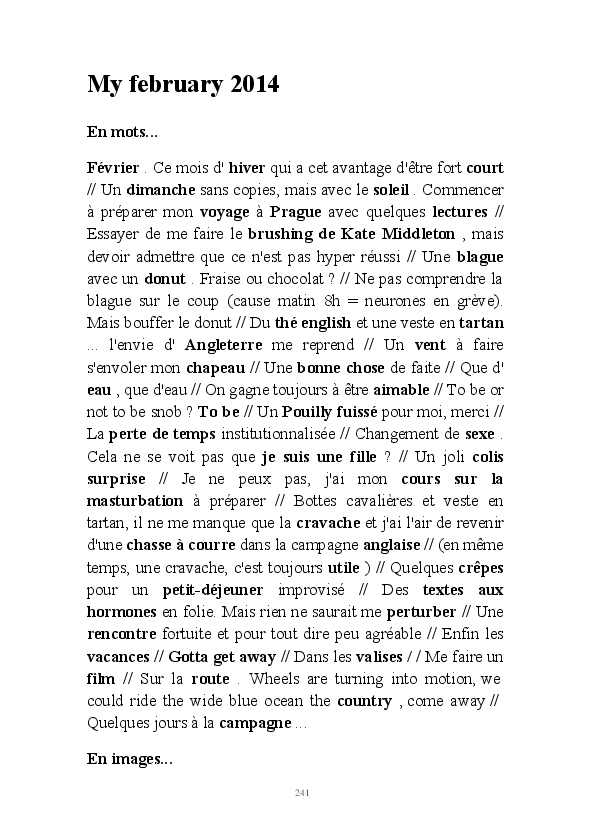 My february 2014

En mots...

Février . Ce mois d' hiver qui a cet avantage d'être fort court // Un dimanche sans copies, mais avec le soleil . Commencer à préparer mon voyage à Prague avec quelques lectures // Essayer de me faire le brushing de Kate Middleton , mais devoir admettre que ce n'est pas hyper réussi // Une blague avec un donut . Fraise ou chocolat ? // Ne pas comprendre la blague sur le coup (cause matin 8h = neurones en grève). Mais bouffer le donut // Du thé english et une veste en tartan ... l'envie d' Angleterre me reprend // Un vent à faire s'envoler mon chapeau // Une bonne chose de faite // Que d' eau , que d'eau // On gagne toujours à être aimable // To be or not to be snob ? To be // Un Pouilly fuissé pour moi, merci // La perte de temps institutionnalisée // Changement de sexe . Cela ne se voit pas que je suis une fille ? // Un joli colis surprise // Je ne peux pas, j'ai mon cours sur la masturbation à préparer // Bottes cavalières et veste en tartan, il ne me manque que la cravache et j'ai l'air de revenir d'une chasse à courre dans la campagne anglaise // (en même temps, une cravache, c'est toujours utile ) // Quelques crêpes pour un petit-déjeuner improvisé // Des textes aux hormones en folie. Mais rien ne saurait me perturber // Une rencontre fortuite et pour tout dire peu agréable // Enfin les vacances // Gotta get away // Dans les valises / / Me faire un film // Sur la route . Wheels are turning into motion, we could ride the wide blue ocean the country , come away // Quelques jours à la campagne ...

En images...

241